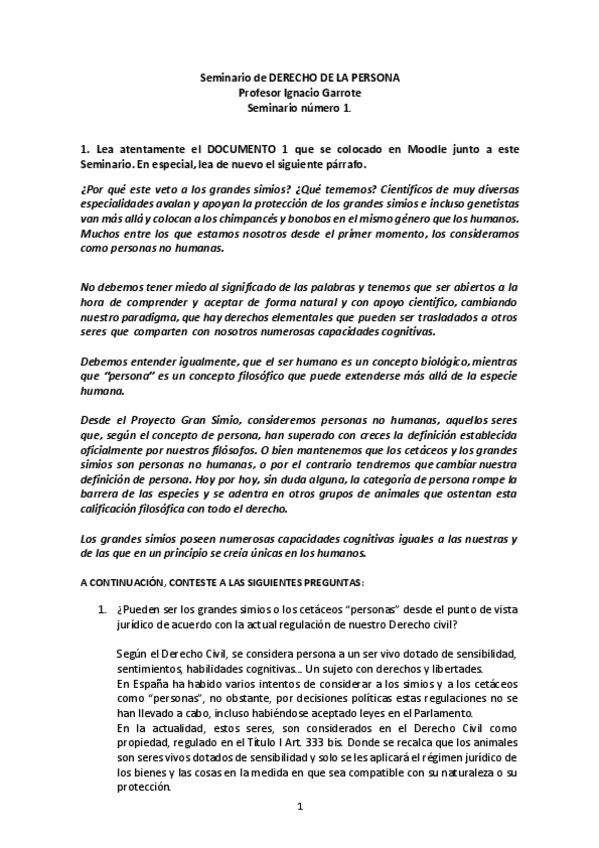 Seminario de DERECHO DE LA PERSONA
Profesor Ignacio Garrote
Seminario número 1.

1. Lea atentamente el DOCUMENTO 1 que se colocado en Moodle junto a este Seminario. En especial, lea de nuevo el siguiente párrafo.

¿Por qué este veto a los grandes simios? ¿Qué tememos? Científicos de muy diversas especialidades avalan y apoyan la protección de los grandes simios e incluso genetistas van más allá y colocan a los chimpancés y bonobos en el mismo género que los humanos. Muchos entre los que estamos nosotros desde el primer momento, los consideramos como personas no humanas.

No debemos tener miedo al significado de las palabras y tenemos que ser abiertos a la hora de comprender y aceptar de forma natural y con apoyo científico, cambiando nuestro paradigma, que hay derechos elementales que pueden ser trasladados a otros seres que comparten con nosotros numerosas capacidades cognitivas.

Debemos entender igualmente, que el ser humano es un concepto biológico, mientras que "persona" es un concepto filosófico que puede extenderse más allá de la especie humana.

Desde el Proyecto Gran Simio, consideremos personas no humanas, aquellos seres que, según el concepto de persona, han superado con creces la definición establecida oficialmente por nuestros filósofos. O bien mantenemos que los cetáceos y los grandes simios son personas no humanas, o por el contrario tendremos que cambiar nuestra definición de persona. Hoy por hoy, sin duda alguna, la categoría de persona rompe la barrera de las especies y se adentra en otros grupos de animales que ostentan esta calificación filosófica con todo el derecho.

Los grandes simios poseen numerosas capacidades cognitivas iguales a las nuestras y de las que en un principio se creía únicas en los humanos.

A CONTINUACIÓN, CONTESTE A LAS SIGUIENTES PREGUNTAS:

1. ¿Pueden ser los grandes simios o los cetáceos "personas" desde el punto de vista jurídico de acuerdo con la actual regulación de nuestro Derecho civil?

Según el Derecho Civil, se considera persona a un ser vivo dotado de sensibilidad, sentimientos, habilidades cognitivas... Un sujeto con derechos y libertades.
En España ha habido varios intentos de considerar a los simios y a los cetáceos como "personas", no obstante, por decisiones políticas estas regulaciones no se han llevado a cabo, incluso habiéndose aceptado leyes en el Parlamento.
En la actualidad, estos seres, son considerados en el Derecho Civil como propiedad, regulado en el Título I Art. 333 bis. Donde se recalca que los animales son seres vivos dotados de sensibilidad y solo se les aplicará el régimen jurídico de los bienes y las cosas en la medida en que sea compatible con su naturaleza o su protección.

1